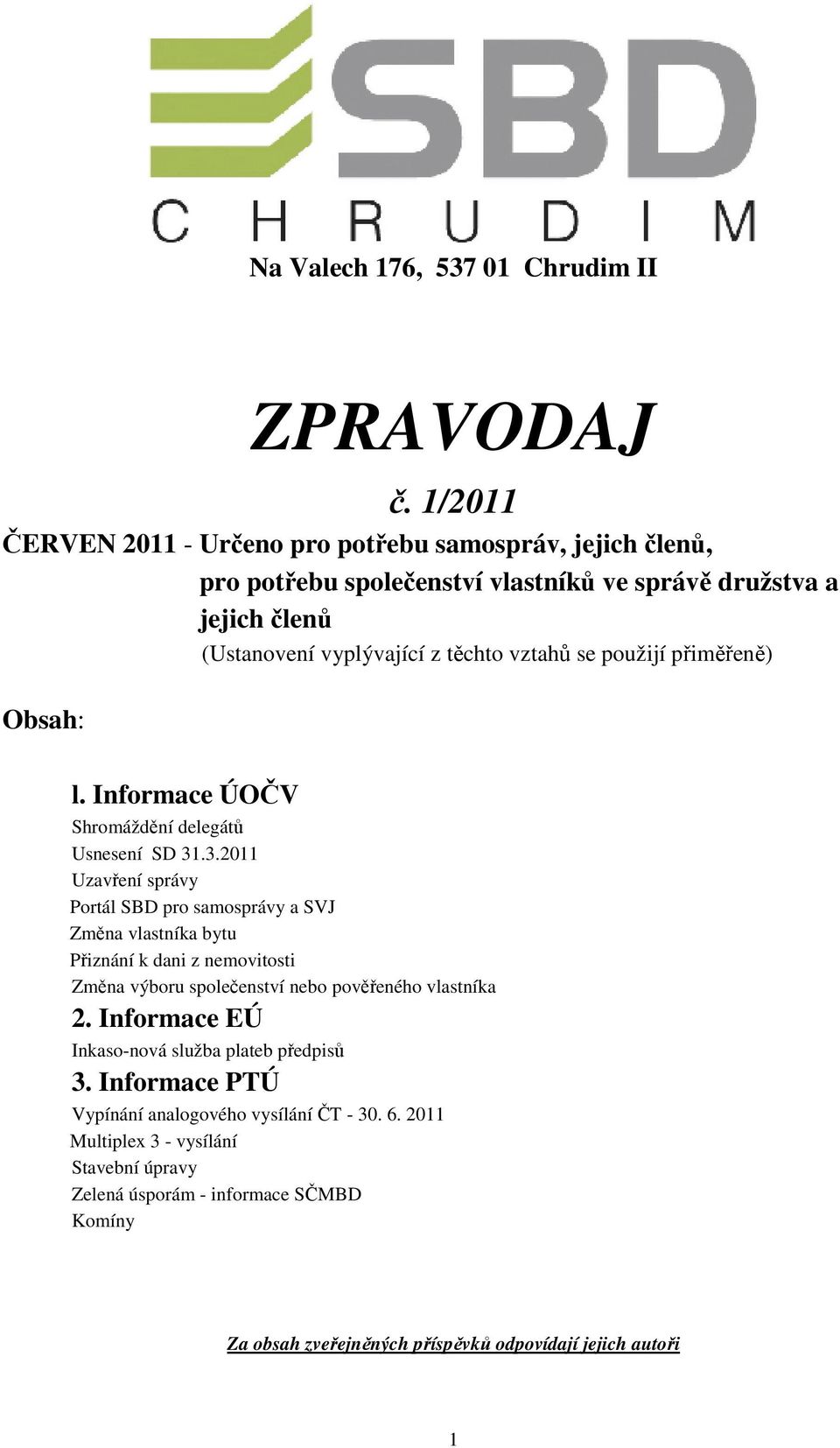 SBD
CHRUDIM

Na Valech 176, 537 01 Chrudim II

ZPRAVODAJ

č. 1/2011

ČERVEN 2011 - Určeno pro potřebu samospráv, jejich členů, pro potřebu společenství vlastníků ve správě družstva a jejich členů
(Ustanovení vyplývající z těchto vztahů se použijí přiměřeně)

Obsah:

l. Informace ÚOČV
Shromáždění delegátů
Usnesení SD 31.3.2011
Uzavření správy
Portál SBD pro samosprávy a SVJ
Změna vlastníka bytu
Přiznání k dani z nemovitosti
Změna výboru společenství nebo pověřeného vlastníka

2. Informace EÚ
Inkaso-nová služba plateb předpisů

3. Informace PTÚ
Vypínání analogového vysílání ČT - 30. 6. 2011
Multiplex 3 - vysílání
Stavební úpravy
Zelená úsporám - informace SČMBD
Komíny

Za obsah zveřejněných příspěvků odpovídají jejich autoři

1